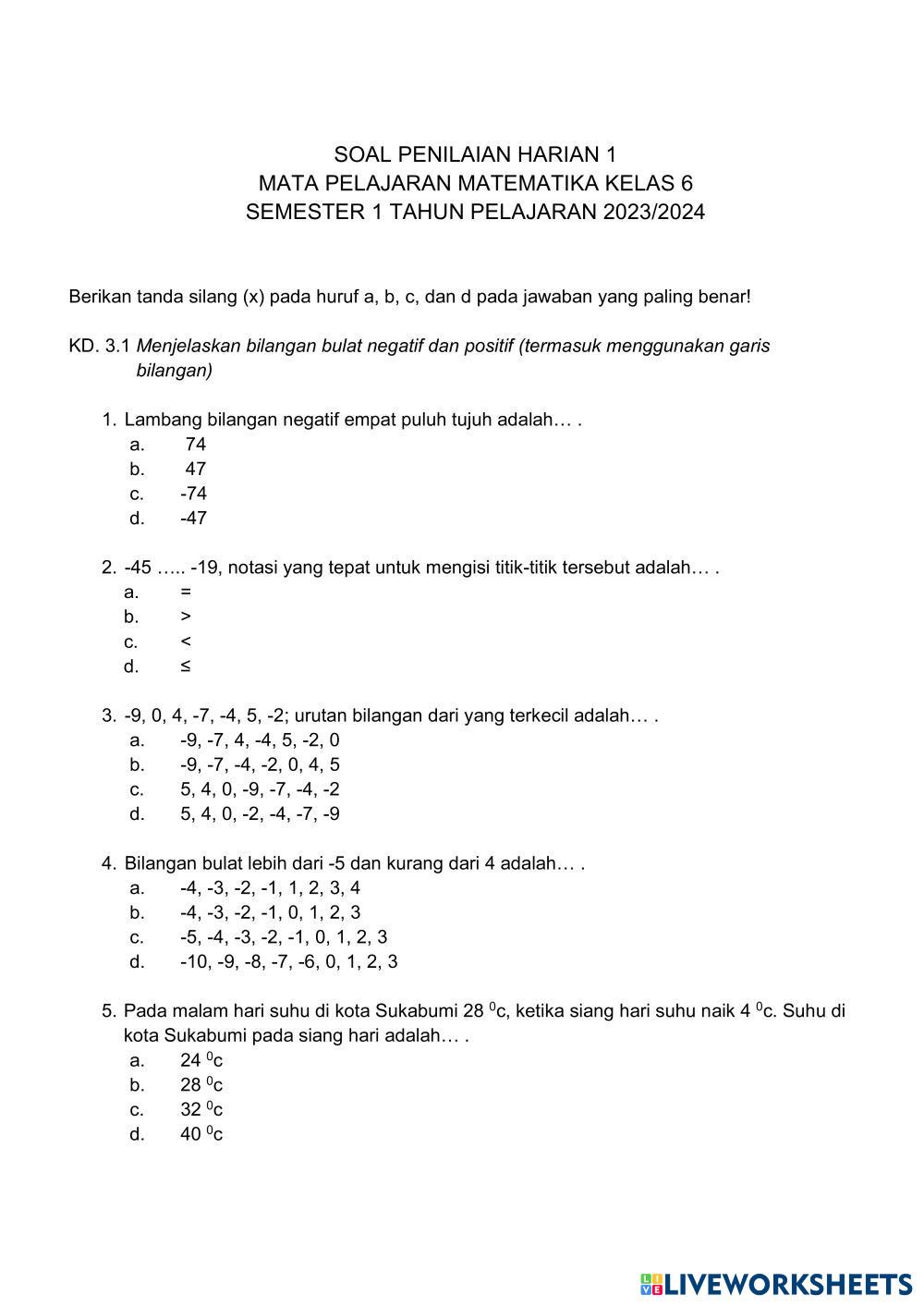 SOAL PENILAIAN HARIAN 1
MATA PELAJARAN MATEMATIKA KELAS 6
SEMESTER 1 TAHUN PELAJARAN 2023/2024

Berikan tanda silang (x) pada huruf a, b, c, dan d pada jawaban yang paling benar!

KD. 3.1 Menjelaskan bilangan bulat negatif dan positif (termasuk menggunakan garis bilangan)

1. Lambang bilangan negatif empat puluh tujuh adalah… .
a. 74
b. 47
c. -74
d. -47

2. -45 ….. -19, notasi yang tepat untuk mengisi titik-titik tersebut adalah… .
a. =
b. >
c. <
d. ≤

3. -9, 0, 4, -7, -4, 5, -2; urutan bilangan dari yang terkecil adalah… .
a. -9, -7, 4, -4, 5, -2, 0
b. -9, -7, -4, -2, 0, 4, 5
c. 5, 4, 0, -9, -7, -4, -2
d. 5, 4, 0, -2, -4, -7, -9

4. Bilangan bulat lebih dari -5 dan kurang dari 4 adalah… .
a. -4, -3, -2, -1, 1, 2, 3, 4
b. -4, -3, -2, -1, 0, 1, 2, 3
c. -5, -4, -3, -2, -1, 0, 1, 2, 3
d. -10, -9, -8, -7, -6, 0, 1, 2, 3

5. Pada malam hari suhu di kota Sukabumi 28 $^0$c, ketika siang hari suhu naik 4 $^0$c. Suhu di kota Sukabumi pada siang hari adalah… .
a. 24 $^0$c
b. 28 $^0$c
c. 32 $^0$c
d. 40 $^0$c

LIVEWORKSHEETS